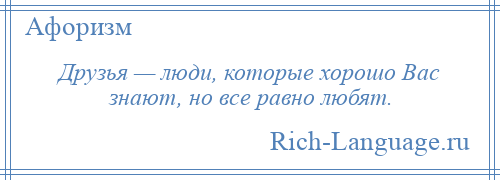 Афоризм

Друзья — люди, которые хорошо Вас знают, но все равно любят.

Rich-Language.ru